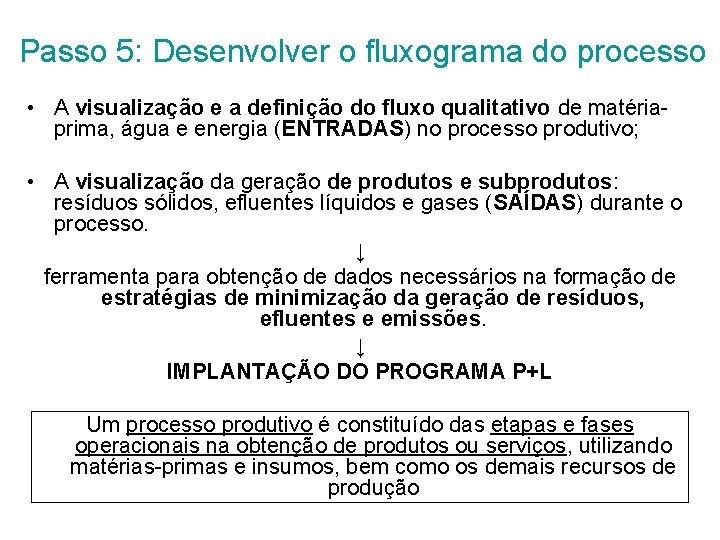 Passo 5: Desenvolver o fluxograma do processo

• A visualização e a definição do fluxo qualitativo de matéria-prima, água e energia (ENTRADAS) no processo produtivo;

• A visualização da geração de produtos e subprodutos: resíduos sólidos, efluentes líquidos e gases (SAÍDAS) durante o processo.

↓

ferramenta para obtenção de dados necessários na formação de estratégias de minimização da geração de resíduos, efluentes e emissões.

↓

IMPLANTAÇÃO DO PROGRAMA P+L

Um processo produtivo é constituído das etapas e fases operacionais na obtenção de produtos ou serviços, utilizando matérias-primas e insumos, bem como os demais recursos de produção